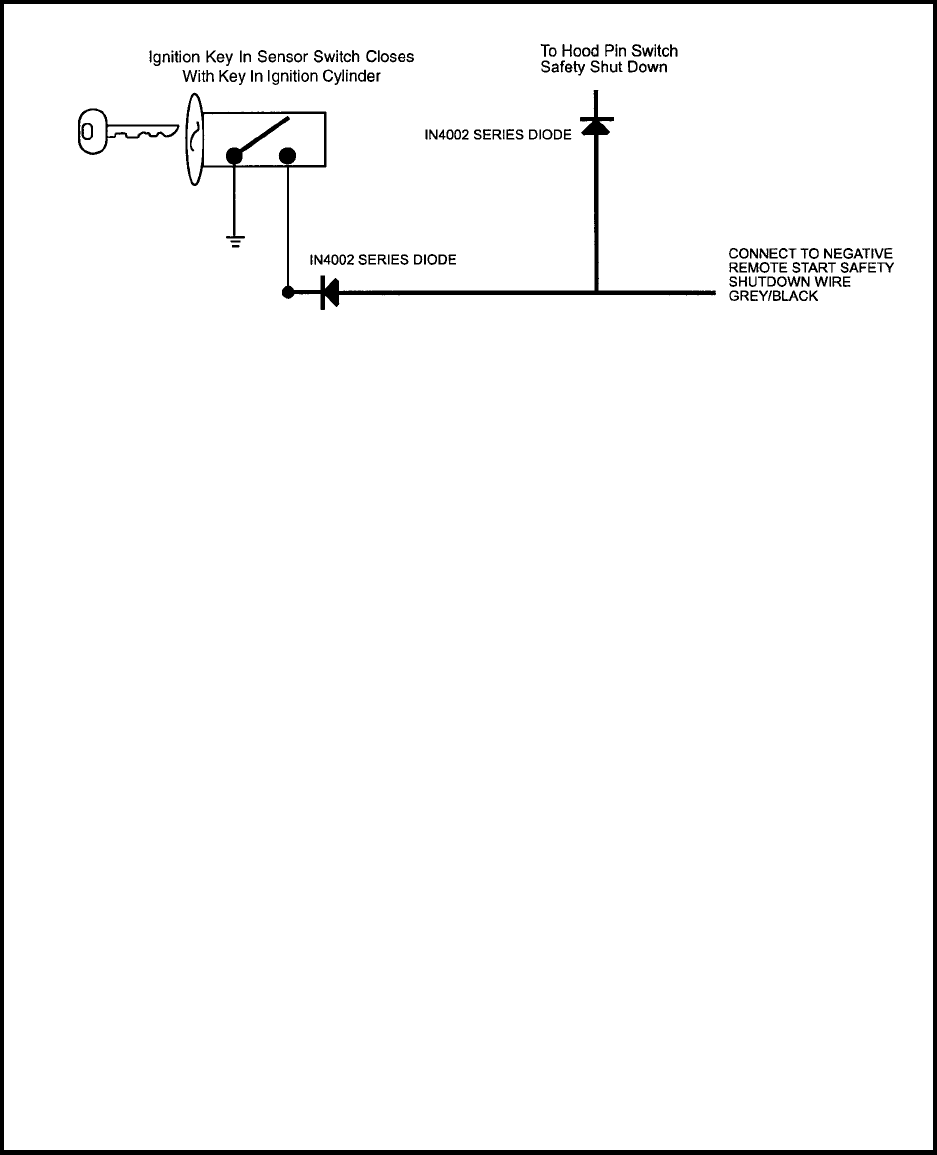 Ignition Key In Sensor Switch Closes
With Key In Ignition Cylinder

To Hood Pin Switch
Safety Shut Down

IN4002 SERIES DIODE

IN4002 SERIES DIODE

CONNECT TO NEGATIVE
REMOTE START SAFETY
SHUTDOWN WIRE
GREY/BLACK